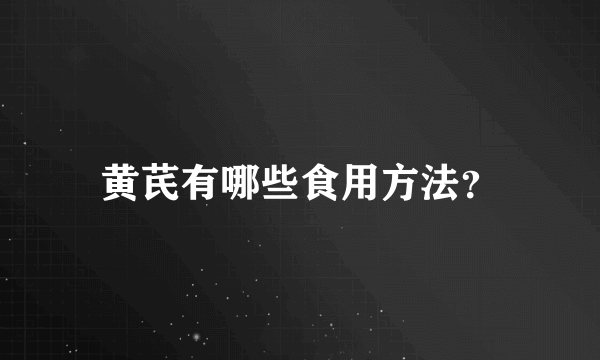 黄芪有哪些食用方法?